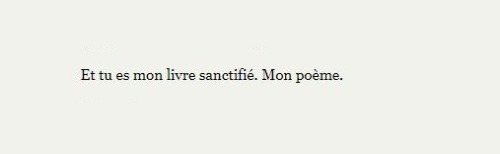 Et tu es mon livre sanctifié. Mon poème.